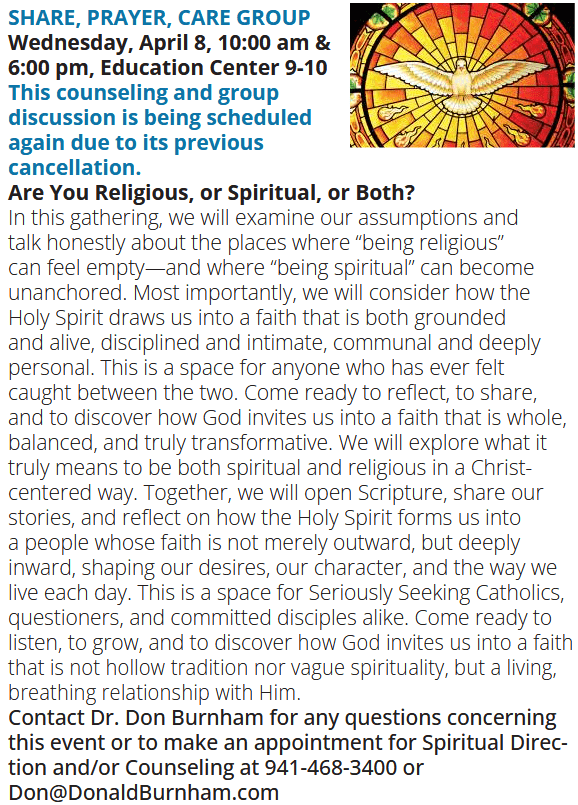 SHARE, PRAYER, CARE GROUP
Wednesday, April 8, 10:00 am & 6:00 pm, Education Center 9-10
This counseling and group discussion is being scheduled again due to its previous cancellation.

Are You Religious, or Spiritual, or Both?
In this gathering, we will examine our assumptions and talk honestly about the places where “being religious” can feel empty—and where “being spiritual” can become unanchored. Most importantly, we will consider how the Holy Spirit draws us into a faith that is both grounded and alive, disciplined and intimate, communal and deeply personal. This is a space for anyone who has ever felt caught between the two. Come ready to reflect, to share, and to discover how God invites us into a faith that is whole, balanced, and truly transformative. We will explore what it truly means to be both spiritual and religious in a Christ-centered way. Together, we will open Scripture, share our stories, and reflect on how the Holy Spirit forms us into a people whose faith is not merely outward, but deeply inward, shaping our desires, our character, and the way we live each day. This is a space for Seriously Seeking Catholics, questioners, and committed disciples alike. Come ready to listen, to grow, and to discover how God invites us into a faith that is not hollow tradition nor vague spirituality, but a living, breathing relationship with Him.

Contact Dr. Don Burnham for any questions concerning this event or to make an appointment for Spiritual Direction and/or Counseling at 941-468-3400 or Don@DonaldBurnham.com